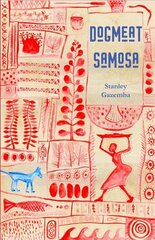 DOGMEAT SAMOSA

Stanley Gazemba